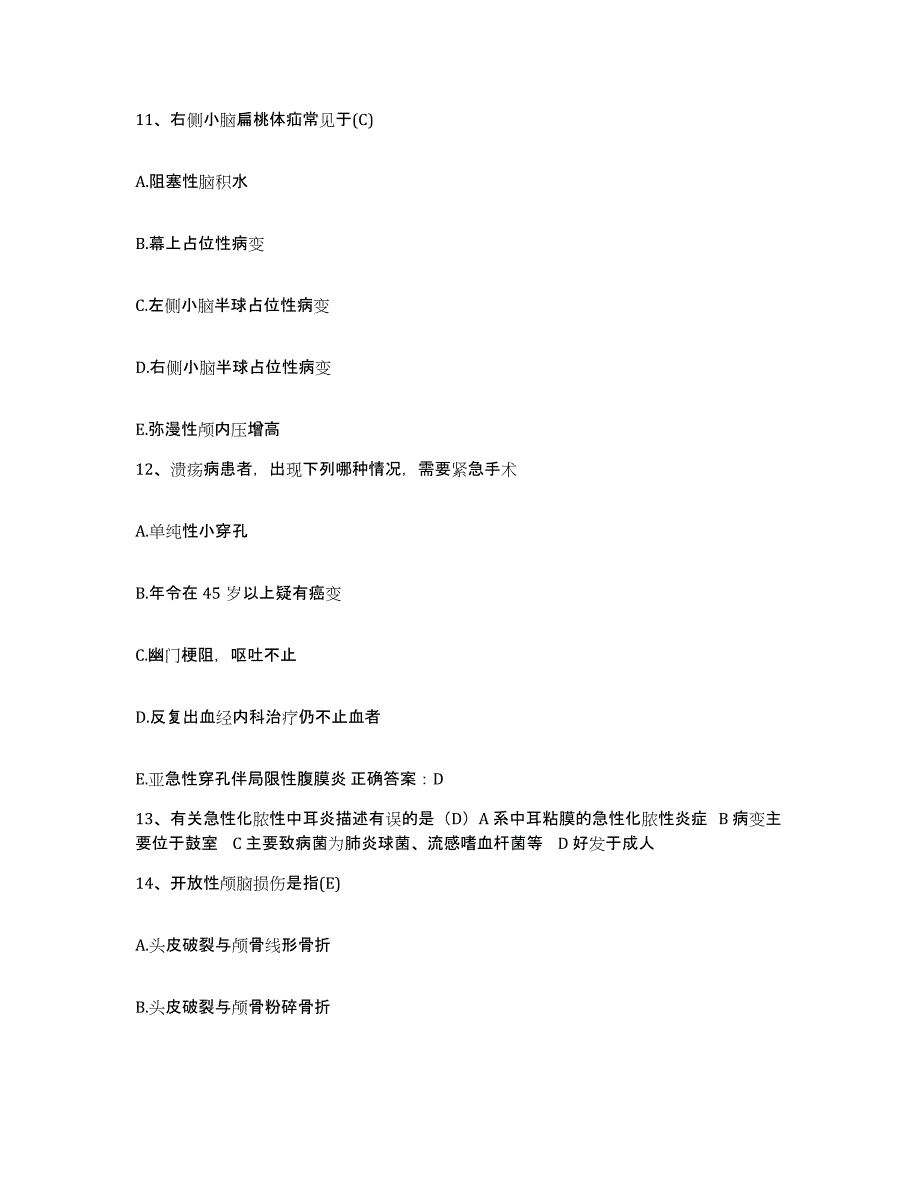 11、右侧小脑扁桃体疝常见于(C)

A.阻塞性脑积水

B.幕上占位性病变

C.左侧小脑半球占位性病变

D.右侧小脑半球占位性病变

E.弥漫性颅内压增高

12、溃疡病患者，出现下列哪种情况，需要紧急手术

A.单纯性小穿孔

B.年令在 45 岁以上疑有癌变

C.幽门梗阻，呕吐不止

D.反复出血经内科治疗仍不止血者

E.亚急性穿孔伴局限性腹膜炎 正确答案：D

13、有关急性化脓性中耳炎描述有误的是（D）A 系中耳粘膜的急性化脓性炎症 B 病变主要位于鼓室 C 主要致病菌为肺炎球菌、流感嗜血杆菌等 D 好发于成人

14、开放性颅脑损伤是指(E)

A.头皮破裂与颅骨线形骨折

B.头皮破裂与颅骨粉碎骨折